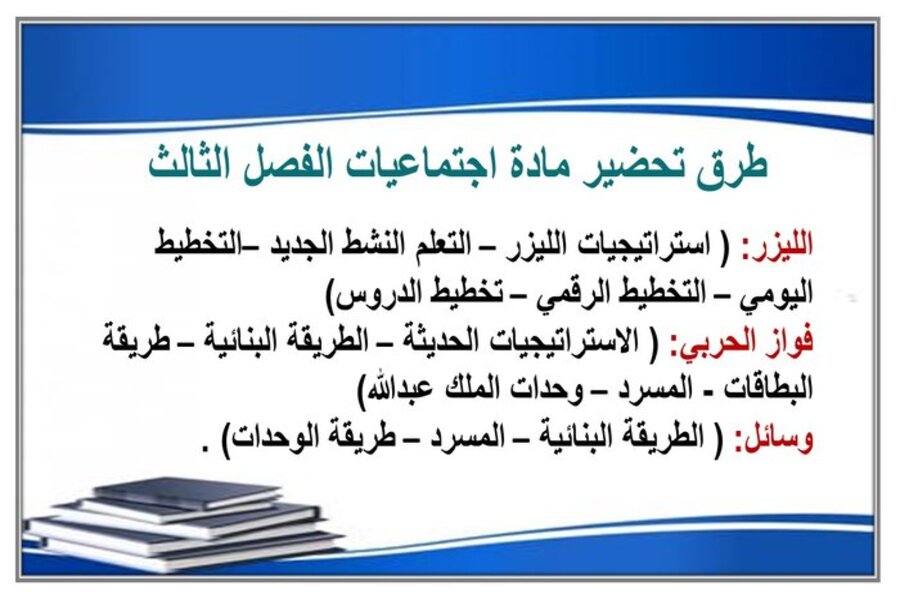 طرق تحضير مادة اجتماعيات الفصل الثالث

الليزر: ( استراتيجيات الليزر – التعلم النشط الجديد –التخطيط اليومي – التخطيط الرقمي – تخطيط الدروس)

فواز الحربي: ( الاستراتيجيات الحديثة – الطريقة البنائية – طريقة البطاقات - المسرد – وحدات الملك عبدالله)

وسائل: ( الطريقة البنائية – المسرد – طريقة الوحدات) .